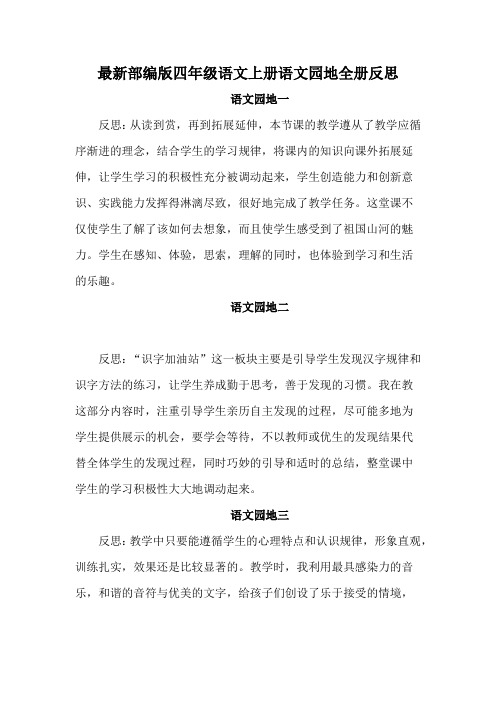 最新部编版四年级语文上册语文园地全册反思

语文园地一

反思：从读到赏，再到拓展延伸，本节课的教学遵从了教学应循序渐进的理念，结合学生的学习规律，将课内的知识向课外拓展延伸，让学生学习的积极性充分被调动起来，学生创造能力和创新意识、实践能力发挥得淋漓尽致，很好地完成了教学任务。这堂课不仅使学生了解了该如何去想象，而且使学生感受到了祖国山河的魅力。学生在感知、体验，思索，理解的同时，也体验到学习和生活的乐趣。

语文园地二

反思：“识字加油站”这一板块主要是引导学生发现汉字规律和识字方法的练习，让学生养成勤于思考，善于发现的习惯。我在教这部分内容时，注重引导学生亲历自主发现的过程，尽可能多地为学生提供展示的机会，要学会等待，不以教师或优生的发现结果代替全体学生的发现过程，同时巧妙的引导和适时的总结，整堂课中学生的学习积极性大大地调动起来。

语文园地三

反思：教学中只要能遵循学生的心理特点和认识规律，形象直观，训练扎实，效果还是比较显著的。教学时，我利用最具感染力的音乐，和谐的音符与优美的文字，给孩子们创设了乐于接受的情境，